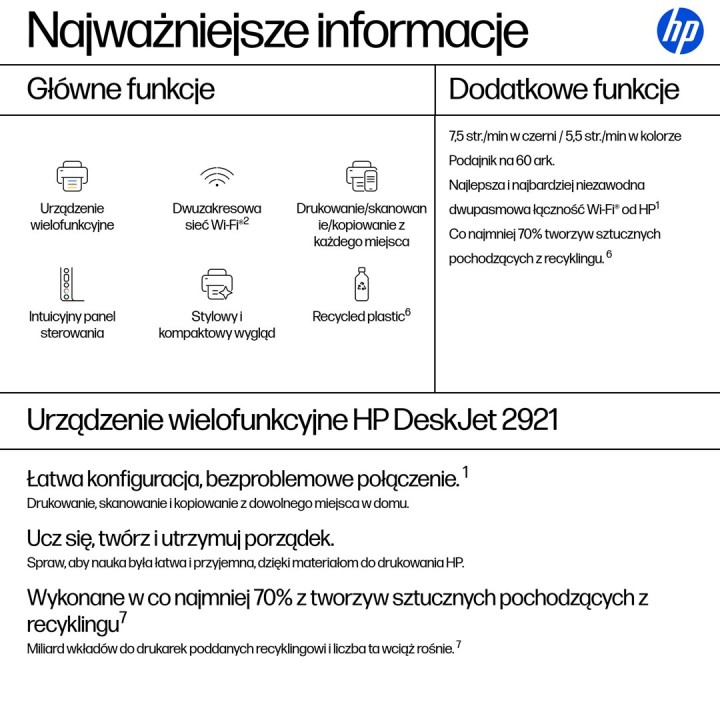 Najważniejsze informacje

hp

Główne funkcje

Urządzenie wielofunkcyjne

Dwuzakresowa sieć Wi-Fi®$^2$

Drukowanie/skanowanie/kopiowanie z każdego miejsca

Intuicyjny panel sterowania

Stylowy i kompaktowy wygląd

Recycled plastic$^6$

Dodatkowe funkcje

7,5 str./min w czerni / 5,5 str./min w kolorze
Podajnik na 60 ark.
Najlepsza i najbardziej niezawodna dwupasmowa łączność Wi-Fi® od HP$^1$
Co najmniej 70% tworzyw sztucznych pochodzących z recyklingu.$^6$

Urządzenie wielofunkcyjne HP DeskJet 2921

Łatwa konfiguracja, bezproblemowe połączenie.$^1$
Drukowanie, skanowanie i kopiowanie z dowolnego miejsca w domu.

Ucz się, twórz i utrzymuj porządek.
Spraw, aby nauka była łatwa i przyjemna, dzięki materiałom do drukowania HP.

Wykonane w co najmniej 70% z tworzyw sztucznych pochodzących z recyklingu$^7$
Miliard wkładów do drukarek poddanych recyklingowi i liczba ta wciąż rośnie.$^7$